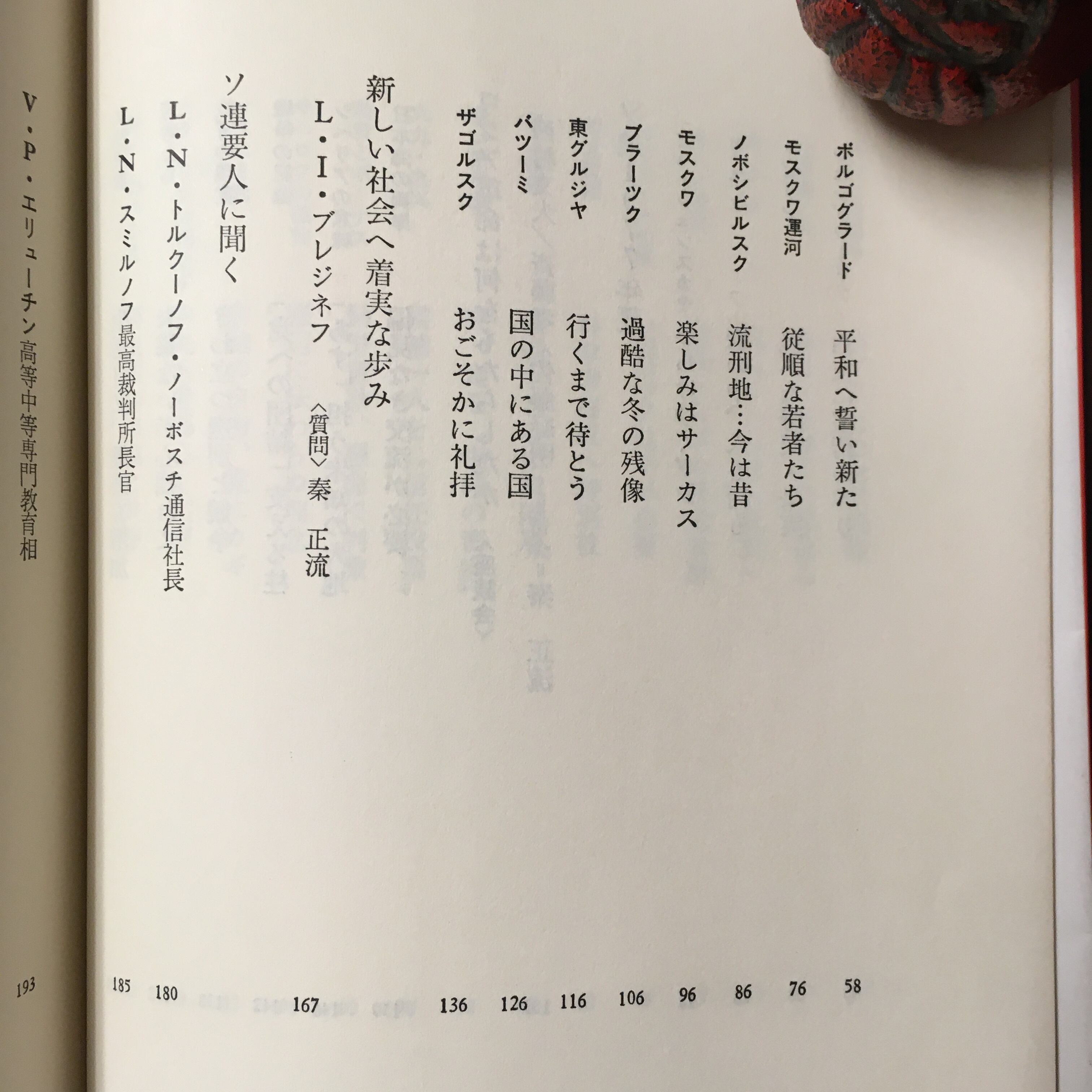 ボルゴグラード　平和へ誓い新た 58

モスクワ運河　従順な若者たち 76

ノボシビルスク　流刑地…今は昔 86

モスクワ　楽しみはサーカス 96

ブラーツク　過酷な冬の残像 106

東グルジヤ　行くまで待とう 116

バツーミ　国の中にある国 126

ザゴルスク　おごそかに礼拝 136

新しい社会へ着実な歩み

L・I・ブレジネフ　〈質問〉秦　正流 167

ソ連要人に聞く

L・N・トルクーノフ・ノーボスチ通信社長 180

L・N・スミルノフ最高裁判所長官 185

V・P・エリューチン高等中等専門教育相 193